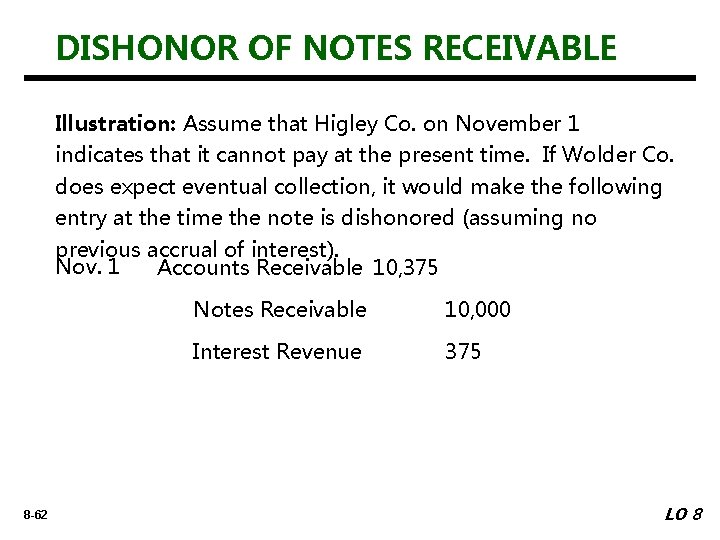 DISHONOR OF NOTES RECEIVABLE

Illustration: Assume that Higley Co. on November 1 indicates that it cannot pay at the present time. If Wolder Co. does expect eventual collection, it would make the following entry at the time the note is dishonored (assuming no previous accrual of interest).

Nov. 1 Accounts Receivable 10,375

Notes Receivable 10,000

Interest Revenue 375

8-62

LO 8